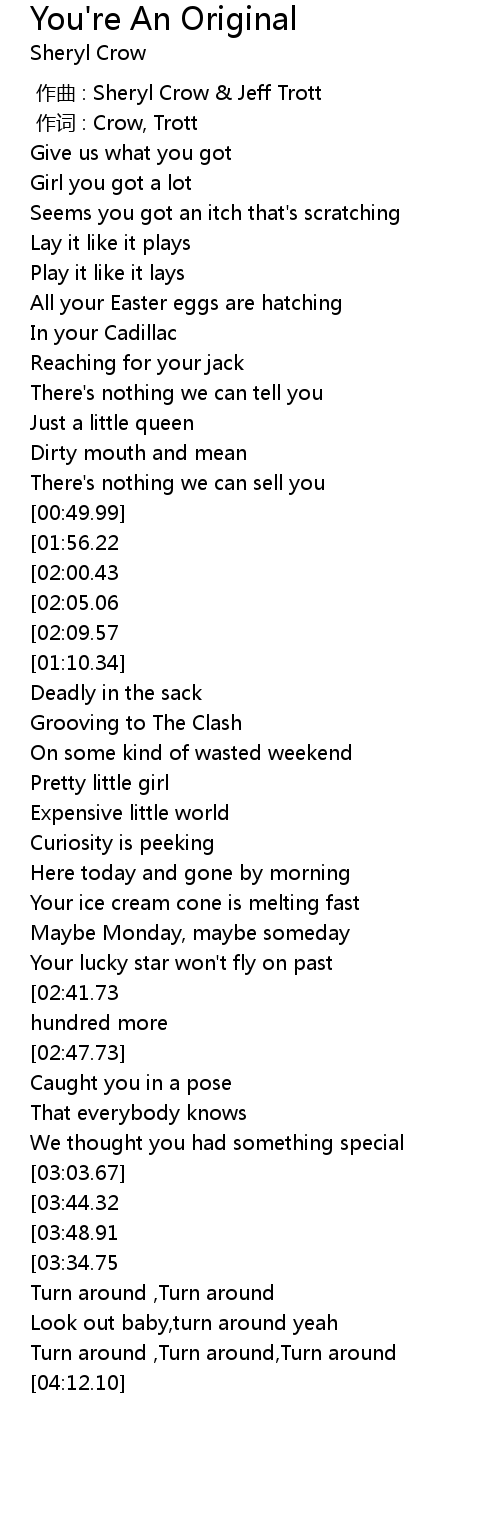 You're An Original
Sheryl Crow

作曲 : Sheryl Crow & Jeff Trott
作词 : Crow, Trott
Give us what you got
Girl you got a lot
Seems you got an itch that's scratching
Lay it like it plays
Play it like it lays
All your Easter eggs are hatching
In your Cadillac
Reaching for your jack
There's nothing we can tell you
Just a little queen
Dirty mouth and mean
There's nothing we can sell you
[00:49.99]
[01:56.22
[02:00.43
[02:05.06
[02:09.57
[01:10.34]
Deadly in the sack
Grooving to The Clash
On some kind of wasted weekend
Pretty little girl
Expensive little world
Curiosity is peeking
Here today and gone by morning
Your ice cream cone is melting fast
Maybe Monday, maybe someday
Your lucky star won't fly on past
[02:41.73
hundred more
[02:47.73]
Caught you in a pose
That everybody knows
We thought you had something special
[03:03.67]
[03:44.32
[03:48.91
[03:34.75
Turn around ,Turn around
Look out baby,turn around yeah
Turn around ,Turn around,Turn around
[04:12.10]